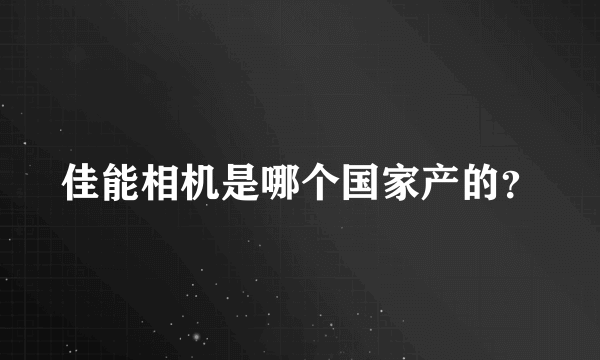 佳能相机是哪个国家产的?